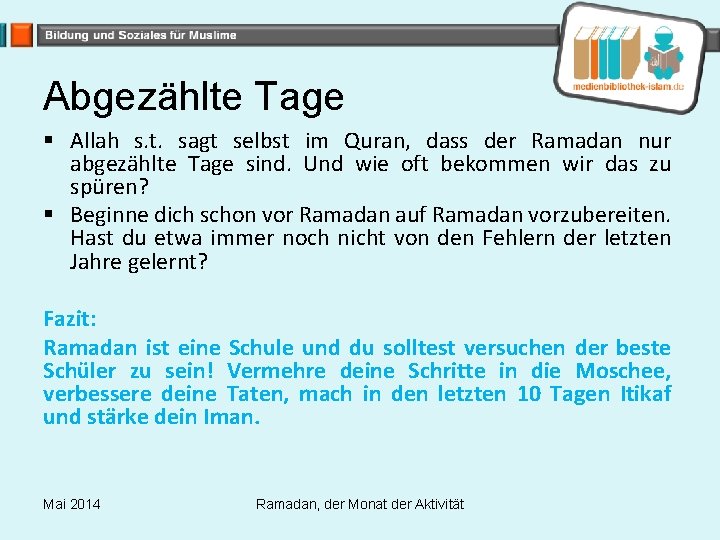 Bildung und Soziales für Muslime

medienbibliothek-islam.de

Abgezählte Tage

▪ Allah s.t. sagt selbst im Quran, dass der Ramadan nur abgezählte Tage sind. Und wie oft bekommen wir das zu spüren?
▪ Beginne dich schon vor Ramadan auf Ramadan vorzubereiten. Hast du etwa immer noch nicht von den Fehlern der letzten Jahre gelernt?

Fazit:
Ramadan ist eine Schule und du solltest versuchen der beste Schüler zu sein! Vermehre deine Schritte in die Moschee, verbessere deine Taten, mach in den letzten 10 Tagen Itikaf und stärke dein Iman.

Mai 2014

Ramadan, der Monat der Aktivität